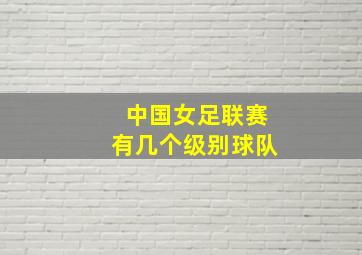 中国女足联赛
有几个级别球队